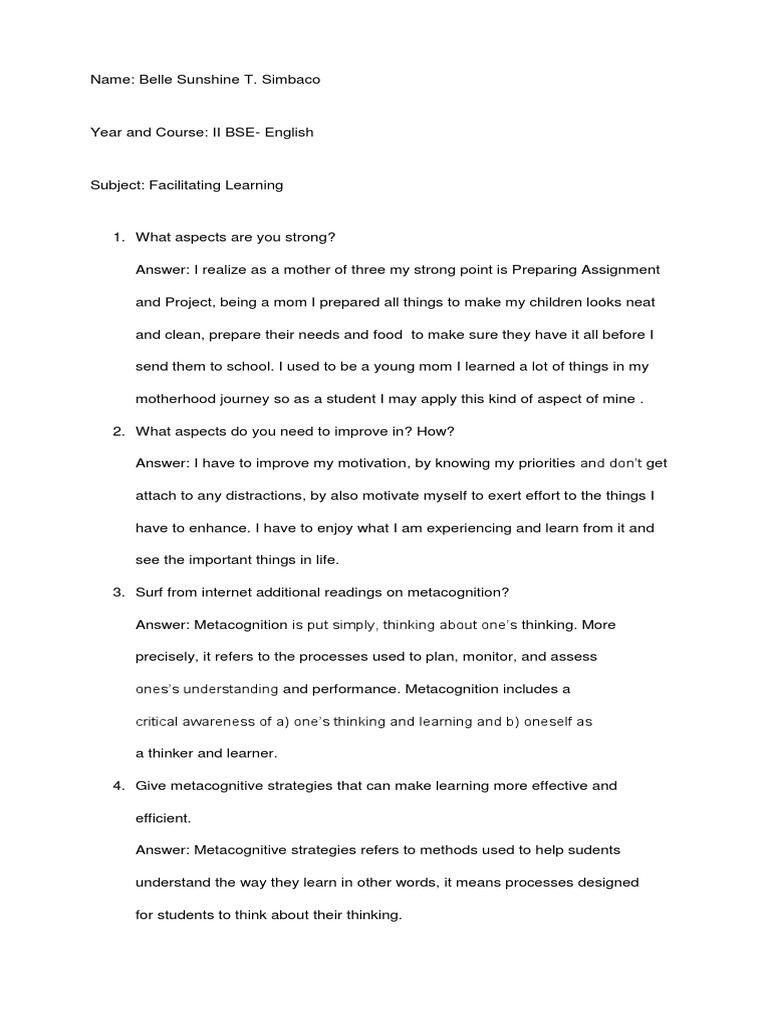 Name: Belle Sunshine T. Simbaco

Year and Course: II BSE- English

Subject: Facilitating Learning

1. What aspects are you strong?

Answer: I realize as a mother of three my strong point is Preparing Assignment and Project, being a mom I prepared all things to make my children looks neat and clean, prepare their needs and food to make sure they have it all before I send them to school. I used to be a young mom I learned a lot of things in my motherhood journey so as a student I may apply this kind of aspect of mine .

2. What aspects do you need to improve in? How?

Answer: I have to improve my motivation, by knowing my priorities and don't get attach to any distractions, by also motivate myself to exert effort to the things I have to enhance. I have to enjoy what I am experiencing and learn from it and see the important things in life.

3. Surf from internet additional readings on metacognition?

Answer: Metacognition is put simply, thinking about one's thinking. More precisely, it refers to the processes used to plan, monitor, and assess ones's understanding and performance. Metacognition includes a critical awareness of a) one's thinking and learning and b) oneself as a thinker and learner.

4. Give metacognitive strategies that can make learning more effective and efficient.

Answer: Metacognitive strategies refers to methods used to help sudents understand the way they learn in other words, it means processes designed for students to think about their thinking.